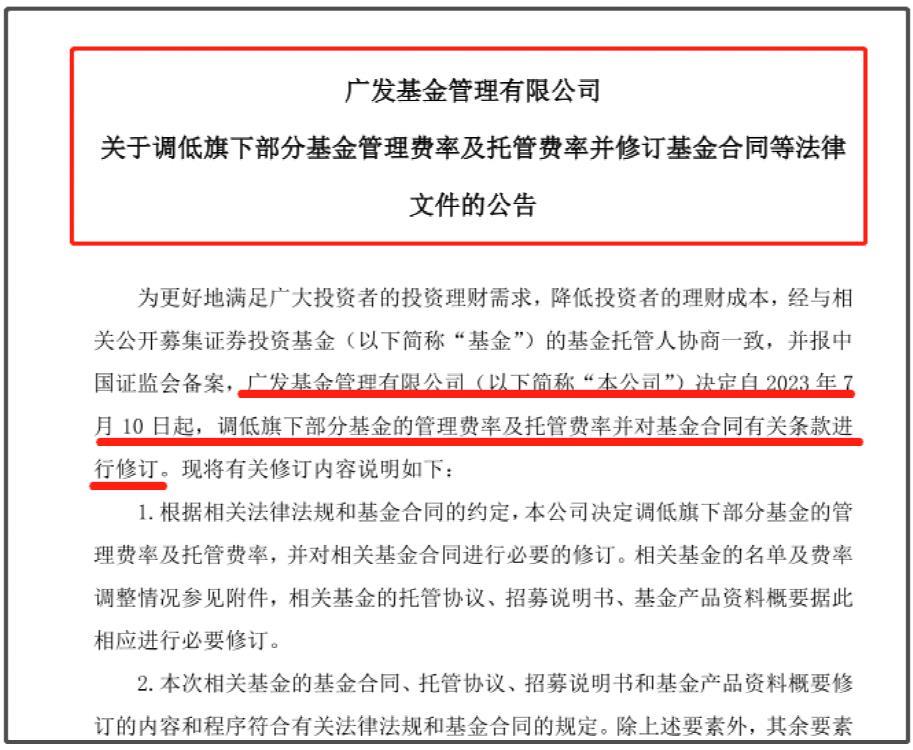 广发基金管理有限公司

关于调低旗下部分基金管理费率及托管费率并修订基金合同等法律文件的公告

为更好地满足广大投资者的投资理财需求，降低投资者的理财成本，经与相关公开募集证券投资基金（以下简称“基金”）的基金托管人协商一致，并报中国证监会备案，广发基金管理有限公司（以下简称“本公司”）决定自 2023 年 7 月 10 日起，调低旗下部分基金的管理费率及托管费率并对基金合同有关条款进行修订。现将有关修订内容说明如下：

1. 根据相关法律法规和基金合同的约定，本公司决定调低旗下部分基金的管理费率及托管费率，并对相关基金合同进行必要的修订。相关基金的名单及费率调整情况参见附件，相关基金的托管协议、招募说明书、基金产品资料概要据此相应进行必要修订。

2. 本次相关基金的基金合同、托管协议、招募说明书和基金产品资料概要修订的内容和程序符合有关法律法规和基金合同的规定。除上述要素外，其余要素